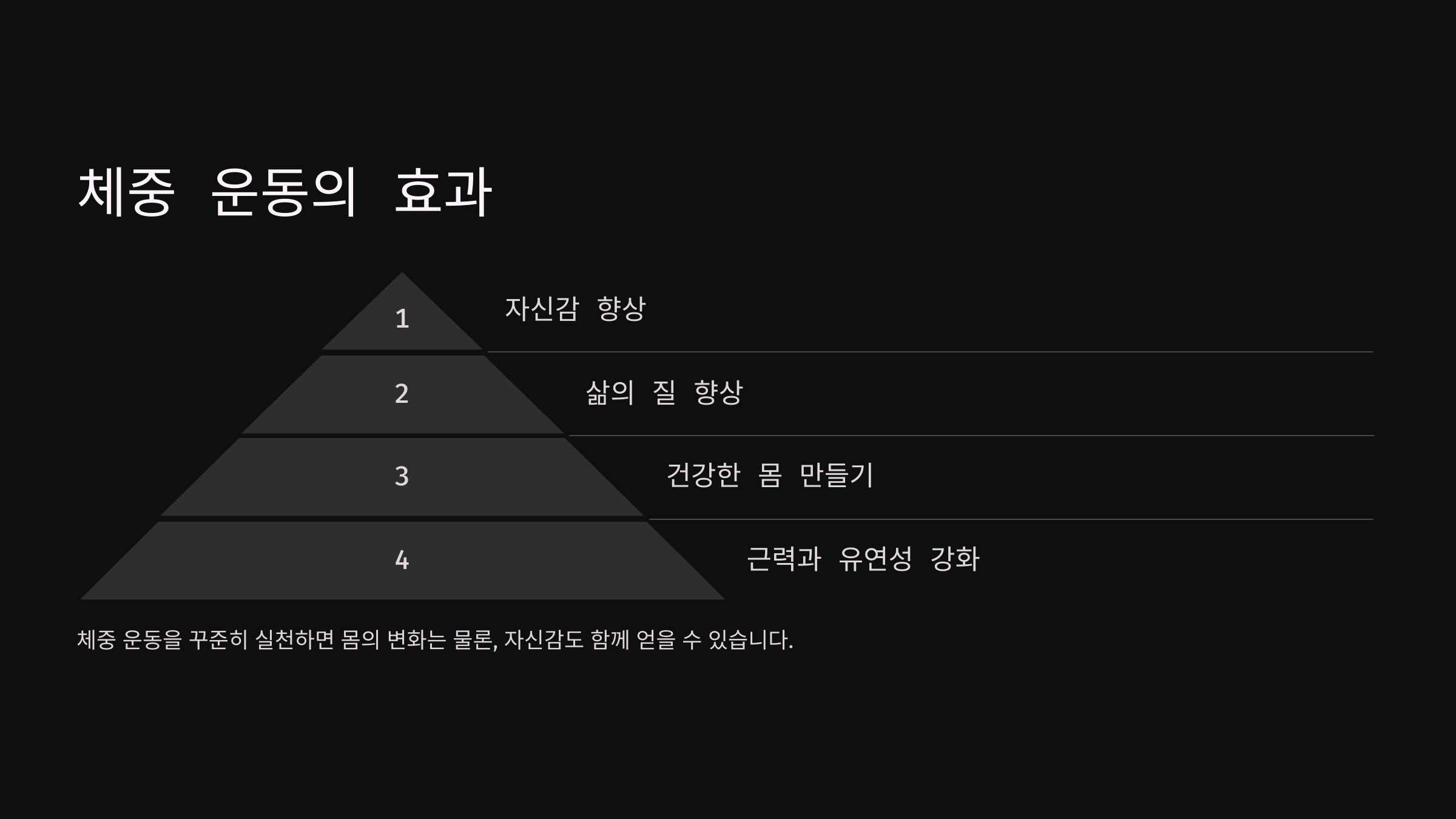 체중 운동의 효과

1

자신감 향상

2

삶의 질 향상

3

건강한 몸 만들기

4

근력과 유연성 강화

체중 운동을 꾸준히 실천하면 몸의 변화는 물론, 자신감도 함께 얻을 수 있습니다.